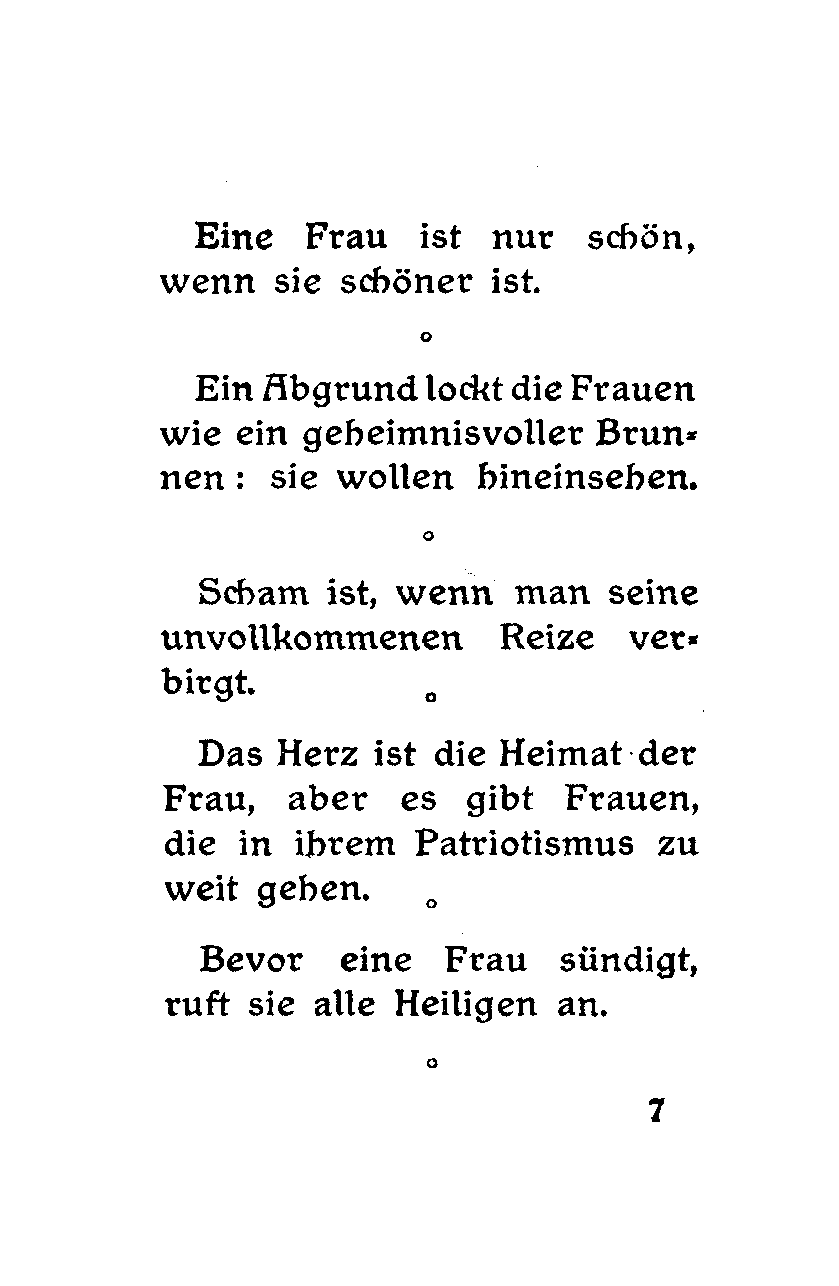 Eine Frau ist nur schön, wenn sie schöner ist.

o

Ein Abgrund lockt die Frauen wie ein geheimnisvoller Brunnen: sie wollen hineinsehen.

o

Scham ist, wenn man seine unvollkommenen Reize verbirgt.

o

Das Herz ist die Heimat der Frau, aber es gibt Frauen, die in ihrem Patriotismus zu weit gehen.

o

Bevor eine Frau sündigt, ruft sie alle Heiligen an.

o

7